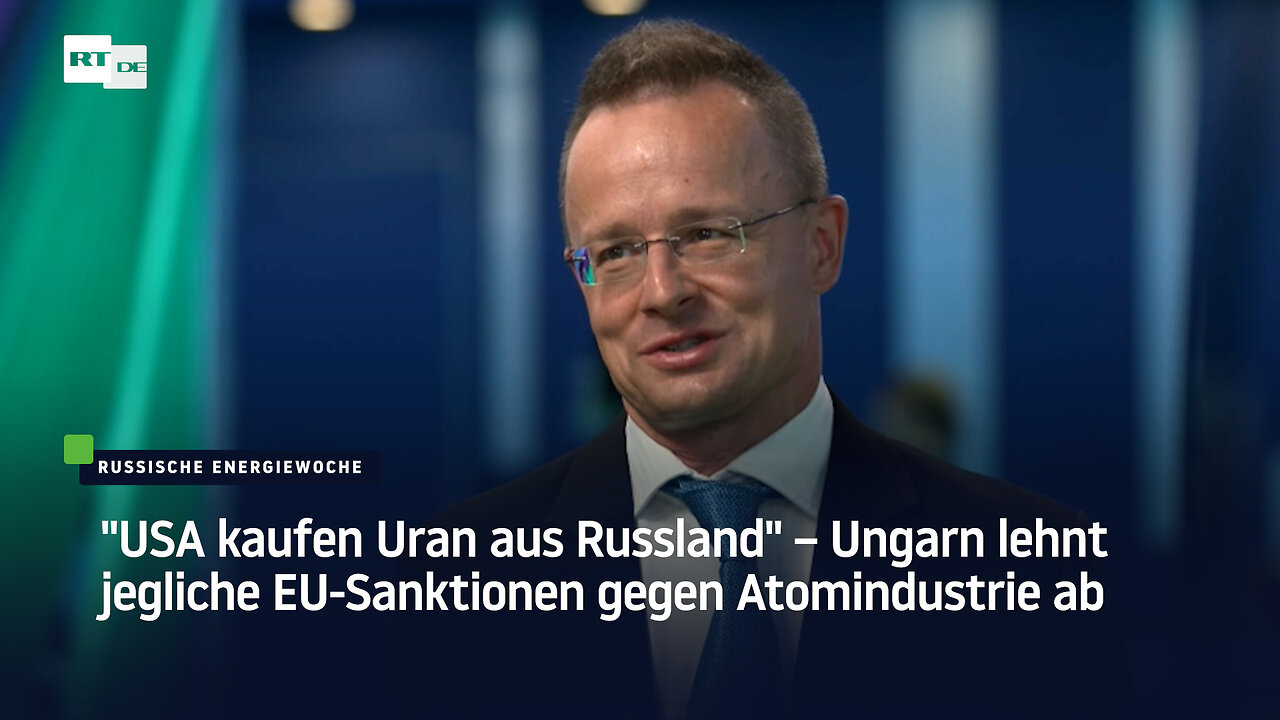 RT DE

RUSSISCHE ENERGIEWOCHE

"USA kaufen Uran aus Russland" – Ungarn lehnt jegliche EU-Sanktionen gegen Atomindustrie ab